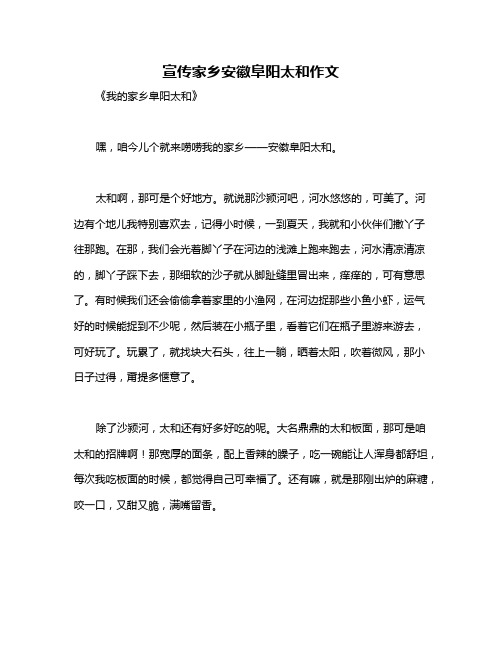 宣传家乡安徽阜阳太和作文

《我的家乡阜阳太和》

嘿，咱今儿个就来唠唠我的家乡——安徽阜阳太和。

太和啊，那可是个好地方。就说那沙颍河吧，河水悠悠的，可美了。河边有个地儿我特别喜欢去，记得小时候，一到夏天，我就和小伙伴们撒丫子往那跑。在那，我们会光着脚丫子在河边的浅滩上跑来跑去，河水清凉清凉的，脚丫子踩下去，那细软的沙子就从脚趾缝里冒出来，痒痒的，可有意思了。有时候我们还会偷偷拿着家里的小渔网，在河边捉那些小鱼小虾，运气好的时候能捉到不少呢，然后装在小瓶子里，看着它们在瓶子里游来游去，可好玩了。玩累了，就找块大石头，往上一躺，晒着太阳，吹着微风，那小日子过得，甭提多惬意了。

除了沙颍河，太和还有好多好吃的呢。大名鼎鼎的太和板面，那可是咱太和的招牌啊！那宽厚的面条，配上香辣的臊子，吃一碗能让人浑身都舒坦，每次我吃板面的时候，都觉得自己可幸福了。还有嘛，就是那刚出炉的麻糖，咬一口，又甜又脆，满嘴留香。